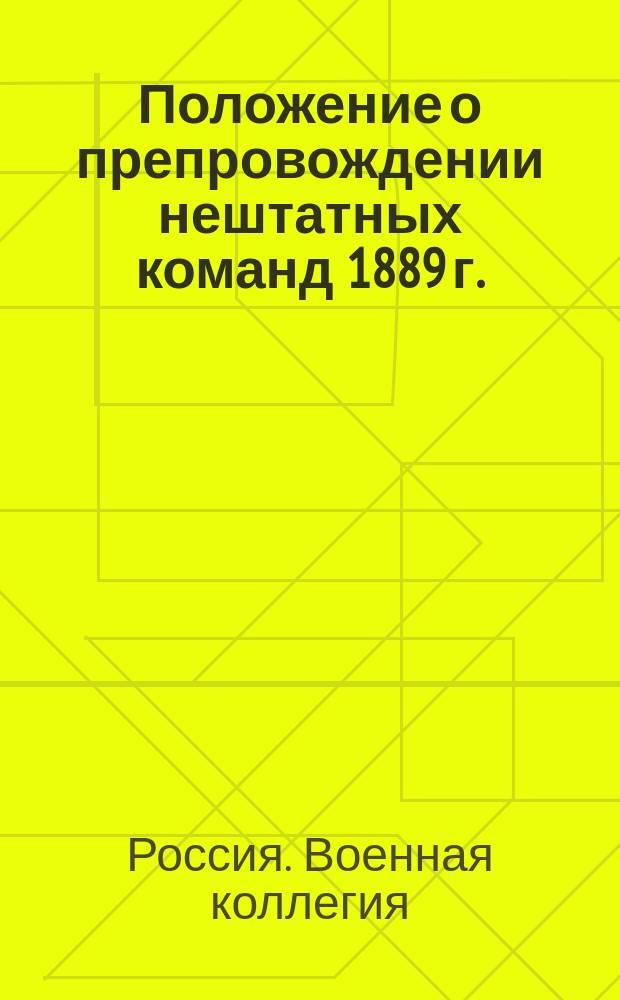 Положение о препровождении нештатных команд 1889 г.

Россия. Военная коллегия